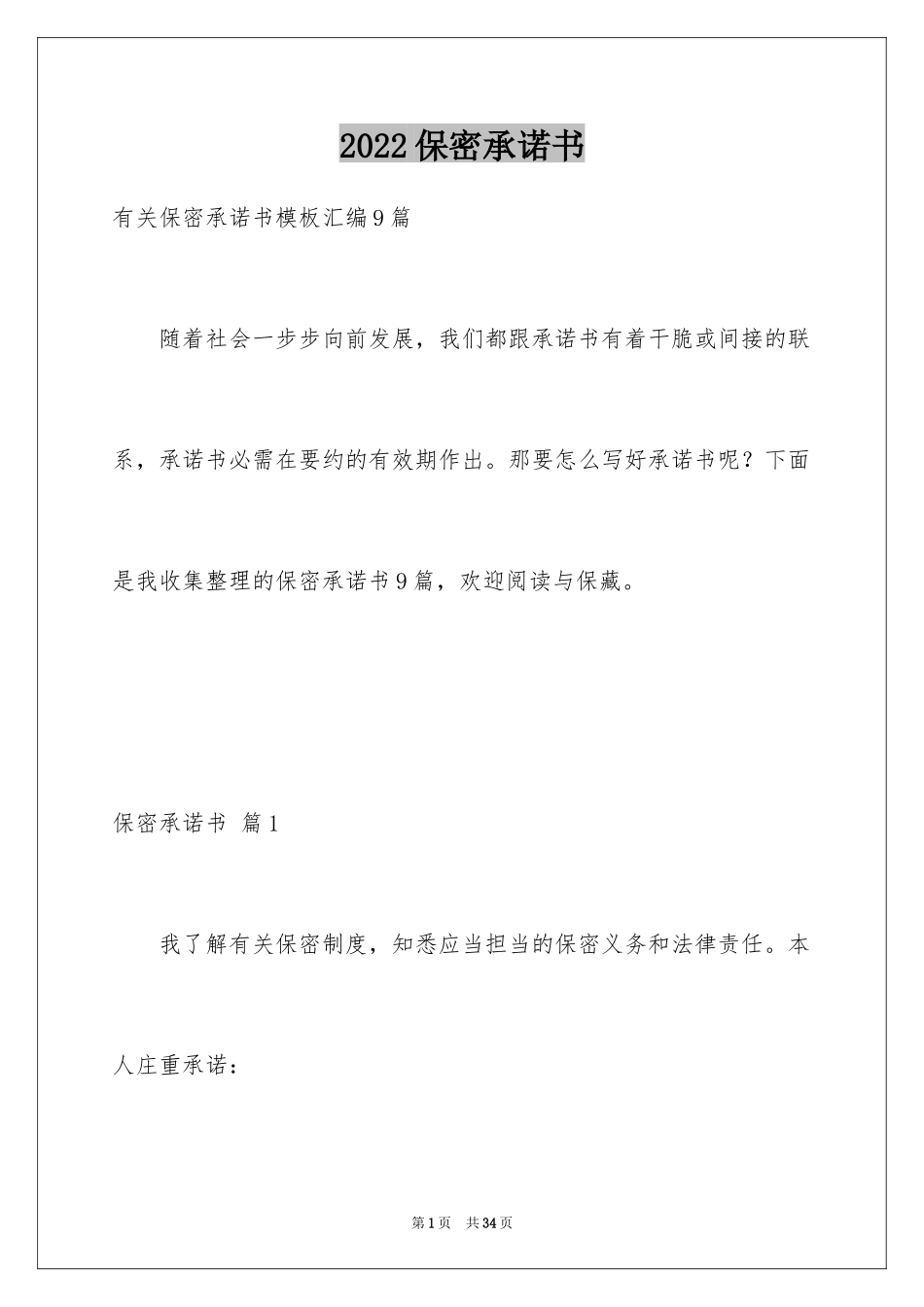 2022保密承诺书

有关保密承诺书模板汇编9篇

随着社会一步步向前发展，我们都跟承诺书有着干脆或间接的联系，承诺书必需在要约的有效期作出。那要怎么写好承诺书呢？下面是我收集整理的保密承诺书9篇，欢迎阅读与保藏。

保密承诺书 篇1

我了解有关保密制度，知悉应当担当的保密义务和法律责任。本人庄重承诺：

第1页 共34页